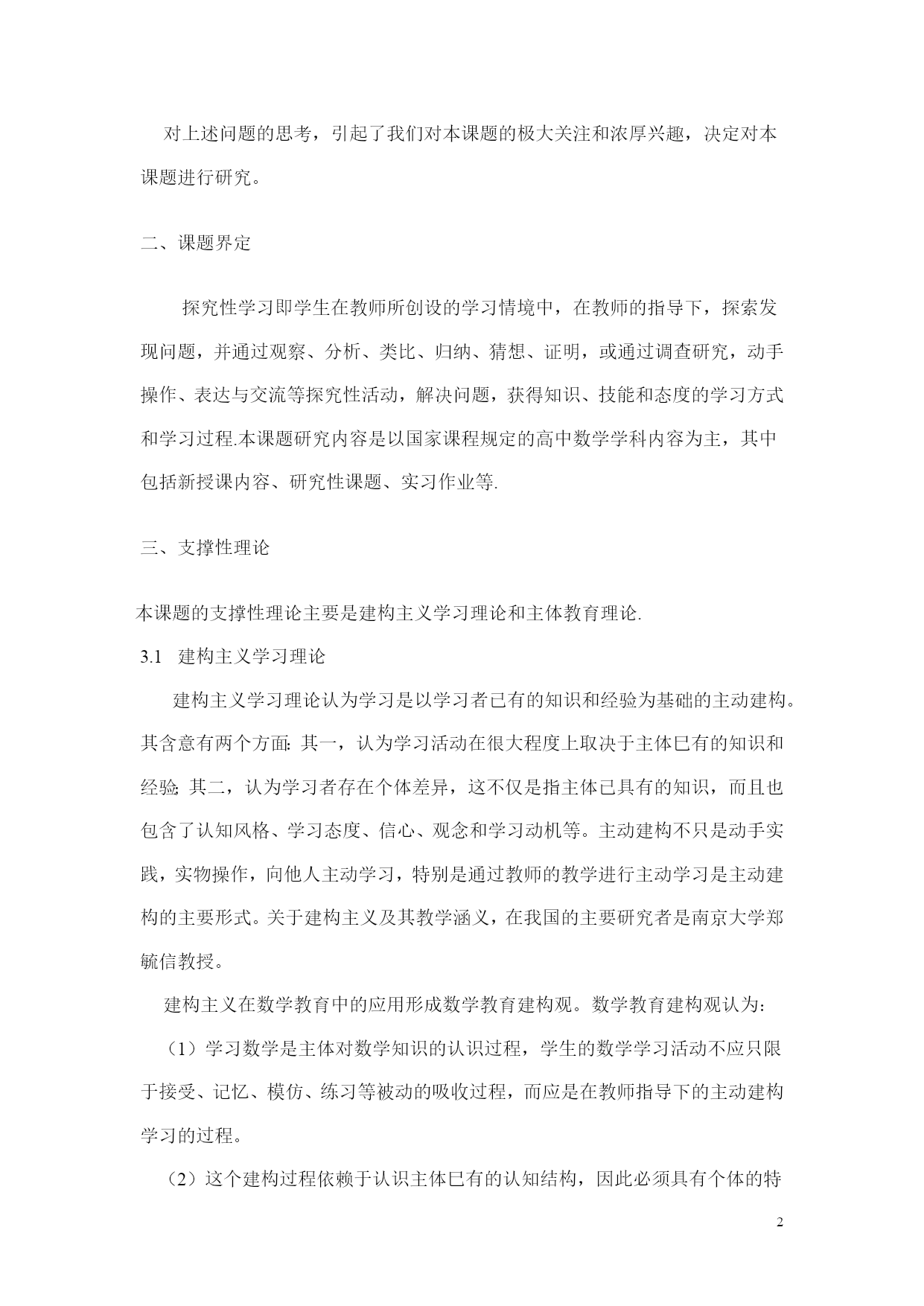 对上述问题的思考，引起了我们对本课题的极大关注和浓厚兴趣，决定对本课题进行研究。

二、课题界定

探究性学习即学生在教师所创设的学习情境中，在教师的指导下，探索发现问题，并通过观察、分析、类比、归纳、猜想、证明，或通过调查研究，动手操作、表达与交流等探究性活动，解决问题，获得知识、技能和态度的学习方式和学习过程.本课题研究内容是以国家课程规定的高中数学学科内容为主，其中包括新授课内容、研究性课题、实习作业等.

三、支撑性理论

本课题的支撑性理论主要是建构主义学习理论和主体教育理论.

3.1 建构主义学习理论

建构主义学习理论认为学习是以学习者已有的知识和经验为基础的主动建构。其含意有两个方面: 其一，认为学习活动在很大程度上取决于主体巳有的知识和经验; 其二，认为学习者存在个体差异，这不仅是指主体已具有的知识，而且也包含了认知风格、学习态度、信心、观念和学习动机等。主动建构不只是动手实践，实物操作，向他人主动学习，特别是通过教师的教学进行主动学习是主动建构的主要形式。关于建构主义及其教学涵义，在我国的主要研究者是南京大学郑毓信教授。

建构主义在数学教育中的应用形成数学教育建构观。数学教育建构观认为:

（1）学习数学是主体对数学知识的认识过程，学生的数学学习活动不应只限于接受、记忆、模仿、练习等被动的吸收过程，而应是在教师指导下的主动建构学习的过程。

（2）这个建构过程依赖于认识主体巳有的认知结构，因此必须具有个体的特

2